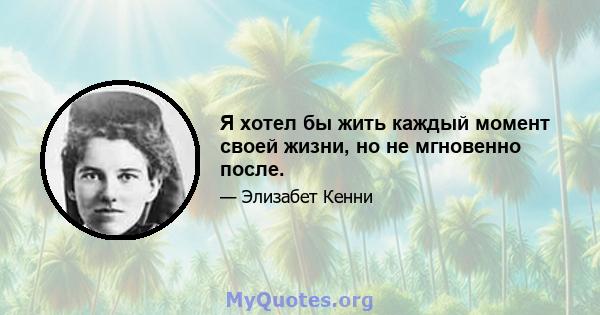 Я хотел бы жить каждый момент своей жизни, но не мгновенно после.

— Элизабет Кенни

MyQuotes.org